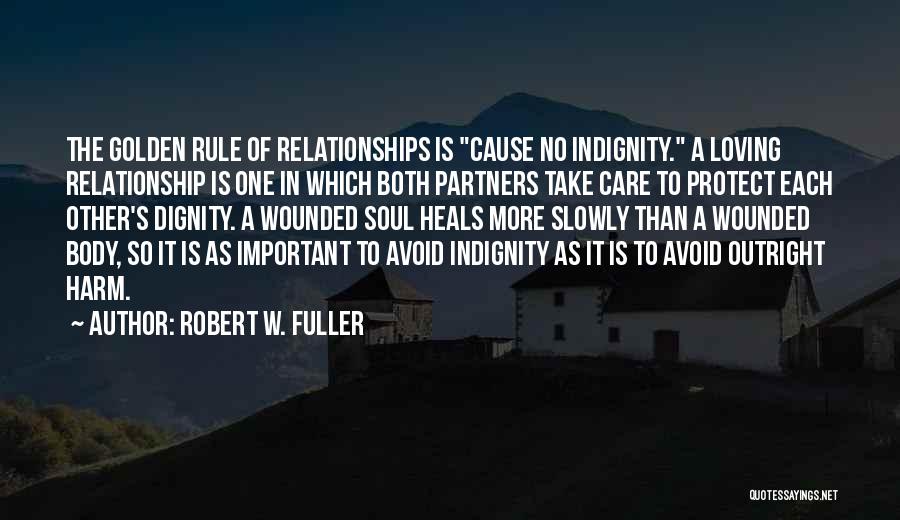 THE GOLDEN RULE OF RELATIONSHIPS IS "CAUSE NO INDIGNITY." A LOVING RELATIONSHIP IS ONE IN WHICH BOTH PARTNERS TAKE CARE TO PROTECT EACH OTHER'S DIGNITY. A WOUNDED SOUL HEALS MORE SLOWLY THAN A WOUNDED BODY, SO IT IS AS IMPORTANT TO AVOID INDIGNITY AS IT IS TO AVOID OUTRIGHT HARM.

~ AUTHOR: ROBERT W. FULLER

QUOTESSAYINGS.NET